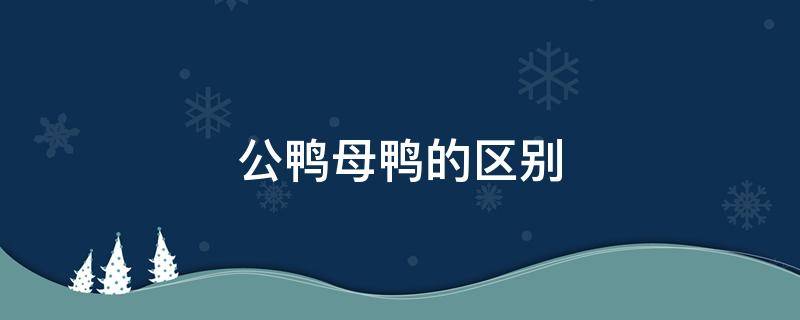 公鸭母鸭的区别